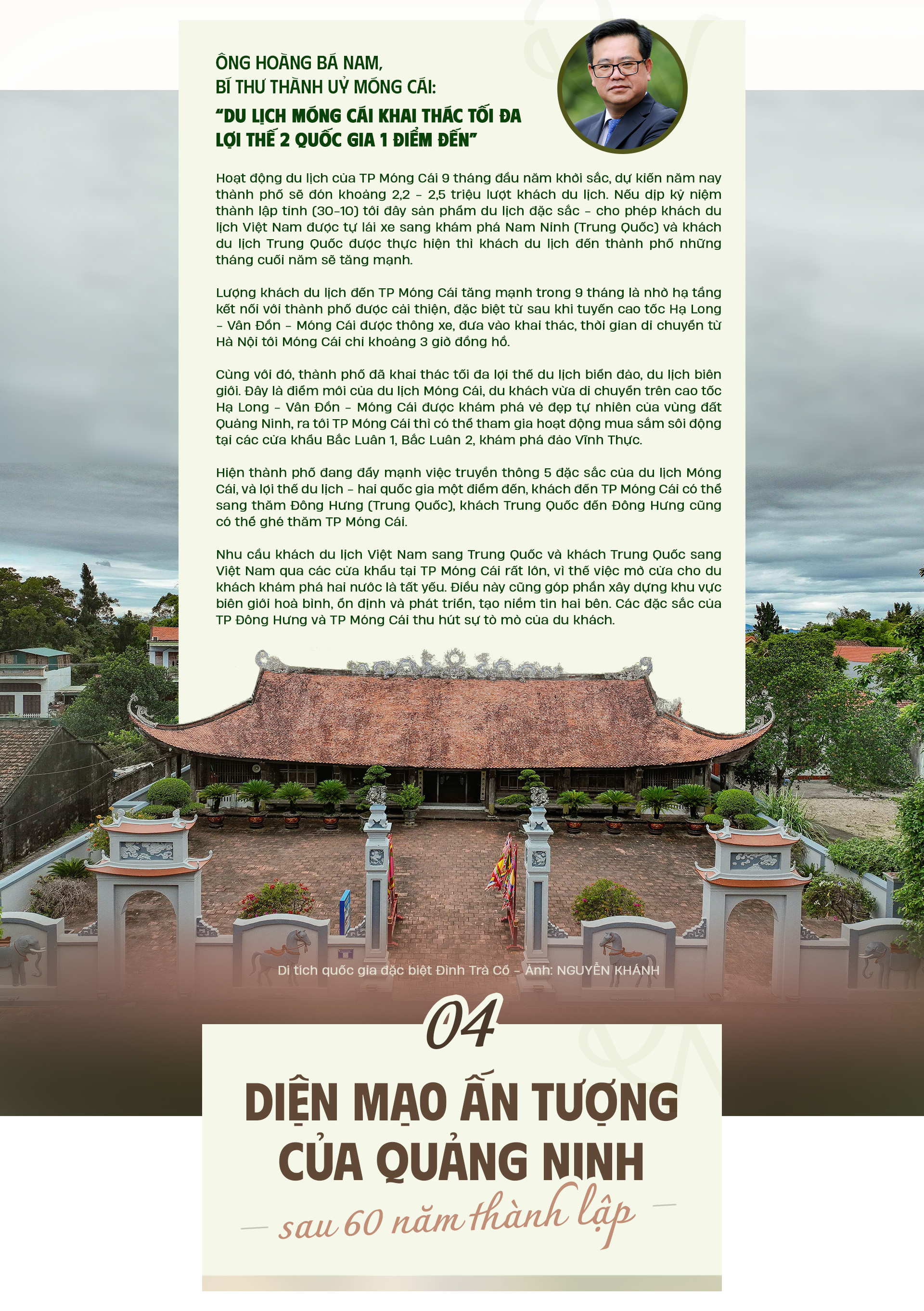 ÔNG HOÀNG BÁ NAM,
BÍ THƯ THÀNH UỶ MÓNG CÁI:
"DU LỊCH MÓNG CÁI KHAI THÁC TỐI ĐA LỢI THẾ 2 QUỐC GIA 1 ĐIỂM ĐẾN"

Hoạt động du lịch của TP Móng Cái 9 tháng đầu năm khởi sắc, dự kiến năm nay thành phố sẽ đón khoảng 2,2 - 2,5 triệu lượt khách du lịch. Nếu dịp kỷ niệm thành lập tỉnh (30-10) tới đây sản phẩm du lịch đặc sắc - cho phép khách du lịch Việt Nam được tự lái xe sang khám phá Nam Ninh (Trung Quốc) và khách du lịch Trung Quốc được thực hiện thì khách du lịch đến thành phố những tháng cuối năm sẽ tăng mạnh.

Lượng khách du lịch đến TP Móng Cái tăng mạnh trong 9 tháng là nhờ hạ tầng kết nối với thành phố được cải thiện, đặc biệt từ sau khi tuyến cao tốc Hạ Long - Vân Đồn - Móng Cái được thông xe, đưa vào khai thác, thời gian di chuyển từ Hà Nội tới Móng Cái chỉ khoảng 3 giờ đồng hồ.

Cùng với đó, thành phố đã khai thác tối đa lợi thế du lịch biển đảo, du lịch biên giới. Đây là điểm mới của du lịch Móng Cái, du khách vừa di chuyển trên cao tốc Hạ Long - Vân Đồn - Móng Cái được khám phá vẻ đẹp tự nhiên của vùng đất Quảng Ninh, ra tới TP Móng Cái thì có thể tham gia hoạt động mua sắm sôi động tại các cửa khẩu Bắc Luân 1, Bắc Luân 2, khám phá đảo Vĩnh Thực.

Hiện thành phố đang đẩy mạnh việc truyền thông 5 đặc sắc của du lịch Móng Cái, và lợi thế du lịch - hai quốc gia một điểm đến, khách đến TP Móng Cái có thể sang thăm Đông Hưng (Trung Quốc), khách Trung Quốc đến Đông Hưng cũng có thể ghé thăm TP Móng Cái.

Nhu cầu khách du lịch Việt Nam sang Trung Quốc và khách Trung Quốc sang Việt Nam qua các cửa khẩu tại TP Móng Cái rất lớn, vì thế việc mở cửa cho du khách khám phá hai nước là tất yếu. Điều này cũng góp phần xây dựng khu vực biên giới hoà bình, ổn định và phát triển, tạo niềm tin hai bên. Các đặc sắc của TP Đông Hưng và TP Móng Cái thu hút sự tò mò của du khách.

Di tích quốc gia đặc biệt Đình Trà Cổ - Ảnh: NGUYỄN KHÁNH

04

DIỆN MẠO ẤN TƯỢNG
CỦA QUẢNG NINH
sau 60 năm thành lập